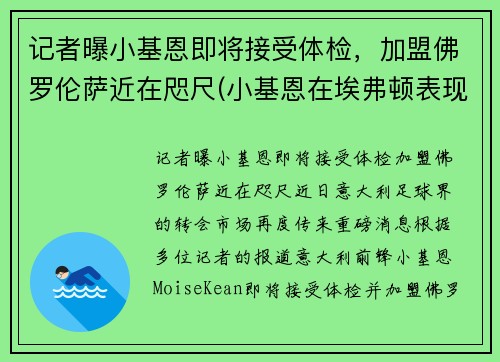 记者曝小基恩即将接受体检，加盟佛罗伦萨近在咫尺(小基恩在埃弗顿表现

记者曝小基恩即将接受体检加盟佛罗伦萨近在咫尺近日意大利足球界的转会市场再度传来重磅消息根据多位记者的报道意大利前锋小基恩MoiseKean即将接受体检并加盟佛罗